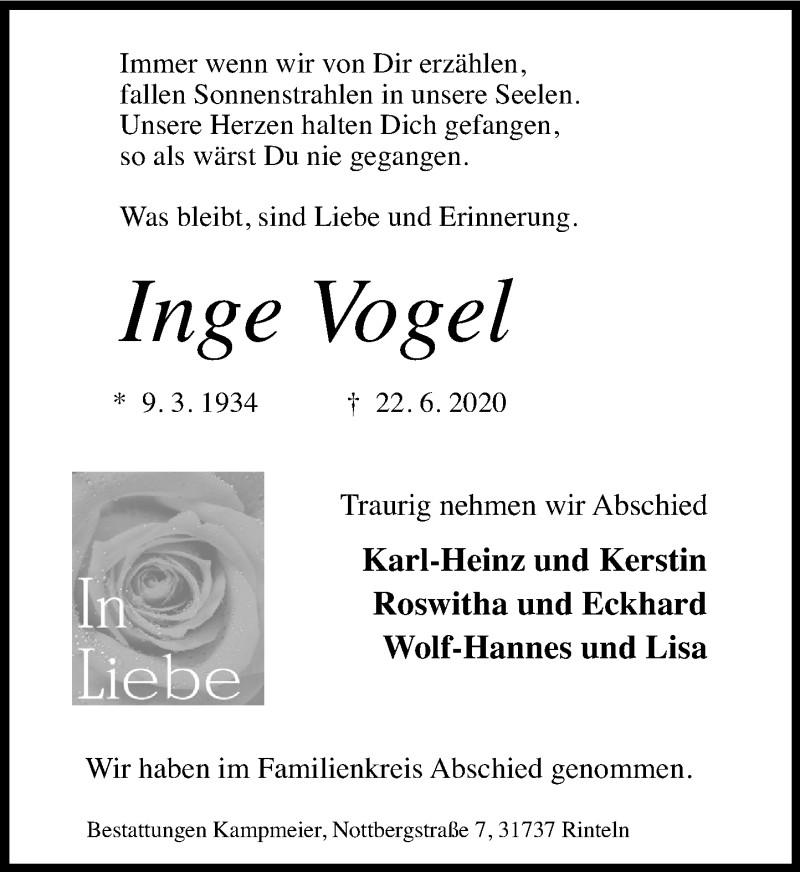 Immer wenn wir von Dir erzählen,
fallen Sonnenstrahlen in unsere Seelen.
Unsere Herzen halten Dich gefangen,
so als wärst Du nie gegangen.

Was bleibt, sind Liebe und Erinnerung.

Inge Vogel

* 9. 3. 1934 † 22. 6. 2020

In
Liebe

Traurig nehmen wir Abschied

Karl-Heinz und Kerstin
Roswitha und Eckhard
Wolf-Hannes und Lisa

Wir haben im Familienkreis Abschied genommen.

Bestattungen Kampmeier, Nottbergstraße 7, 31737 Rinteln